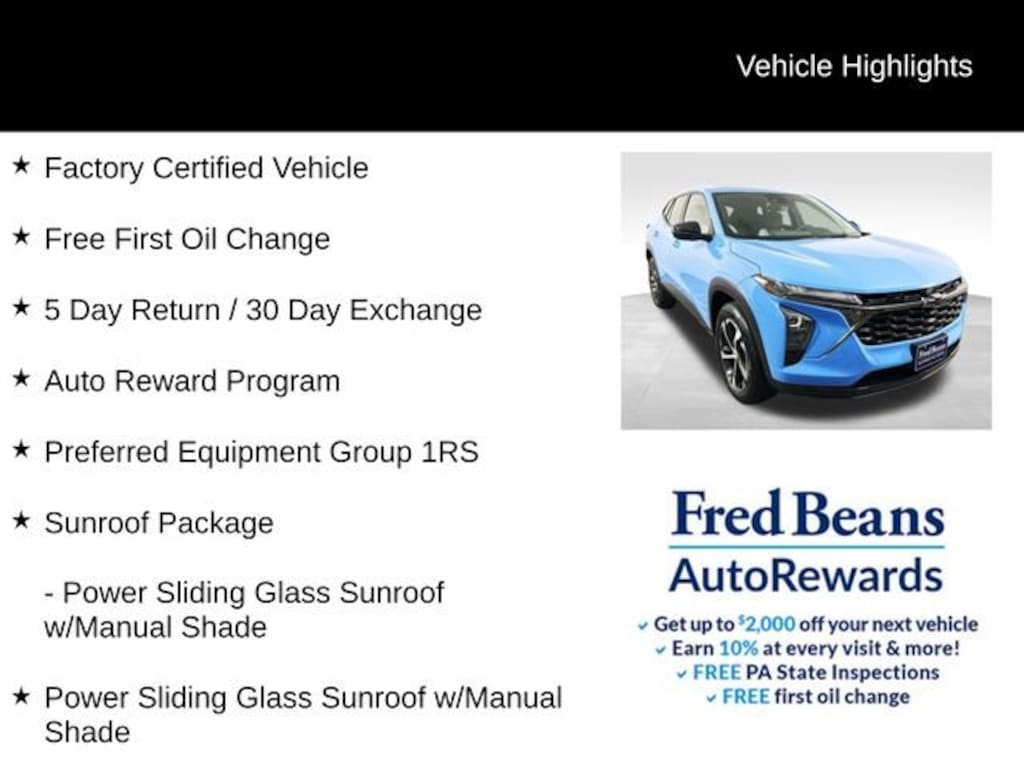 Vehicle Highlights

★ Factory Certified Vehicle

★ Free First Oil Change

★ 5 Day Return / 30 Day Exchange

★ Auto Reward Program

★ Preferred Equipment Group 1RS

★ Sunroof Package

- Power Sliding Glass Sunroof w/Manual Shade

★ Power Sliding Glass Sunroof w/Manual Shade

Fred Beans
AutoRewards

✓ Get up to $2,000 off your next vehicle
✓ Earn 10% at every visit & more!
✓ FREE PA State Inspections
✓ FREE first oil change